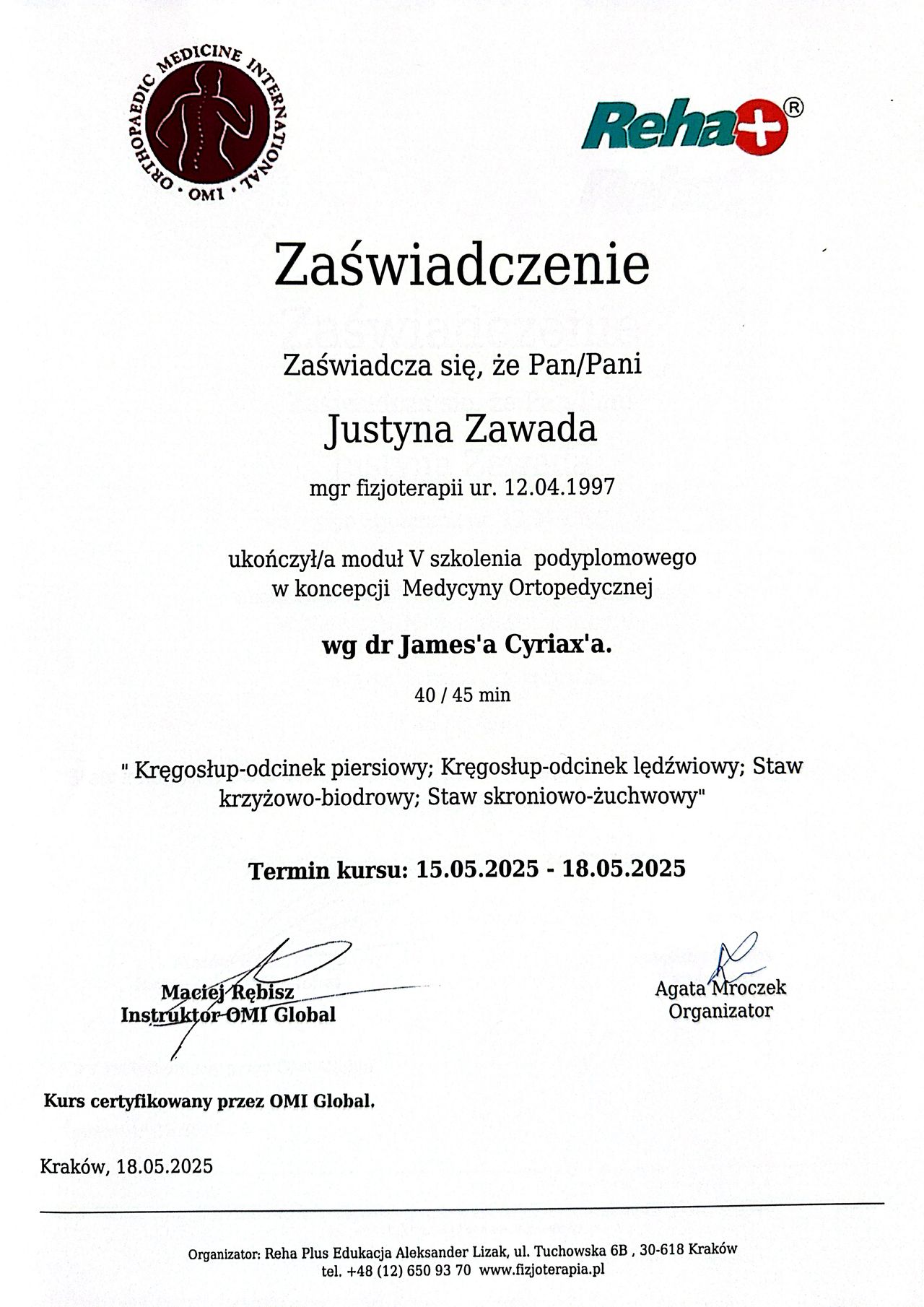 ORTHOPAEDIC MEDICINE INTERNATIONAL · OMI ·

Reha+®

Zaświadczenie

Zaświadcza się, że Pan/Pani

Justyna Zawada

mgr fizjoterapii ur. 12.04.1997

ukończył/a moduł V szkolenia podyplomowego w koncepcji Medycyny Ortopedycznej

wg dr James'a Cyriax'a.

40 / 45 min

" Kręgosłup-odcinek piersiowy; Kręgosłup-odcinek lędźwiowy; Staw krzyżowo-biodrowy; Staw skroniowo-żuchwowy"

Termin kursu: 15.05.2025 - 18.05.2025

Maciej Rębisz
Instruktor OMI Global

Agata Mroczek
Organizator

Kurs certyfikowany przez OMI Global.

Kraków, 18.05.2025

Organizator: Reha Plus Edukacja Aleksander Lizak, ul. Tuchowska 6B , 30-618 Kraków
tel. +48 (12) 650 93 70 www.fizjoterapia.pl